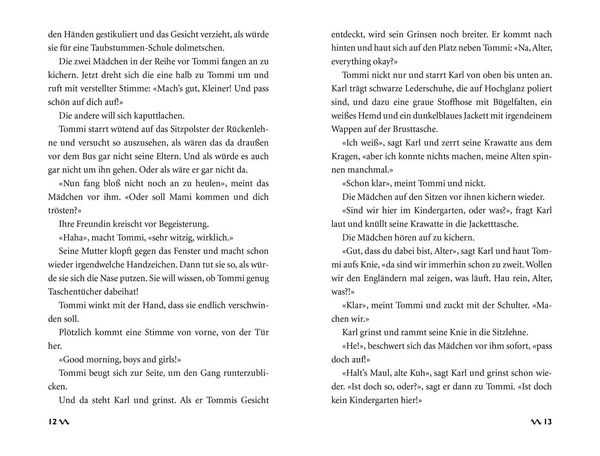 den Händen gestikuliert und das Gesicht verzieht, als würde sie für eine Taubstummen-Schule dolmetschen.

Die zwei Mädchen in der Reihe vor Tommi fangen an zu kichern. Jetzt dreht sich die eine halb zu Tommi um und ruft mit verstellter Stimme: «Mach's gut, Kleiner! Und pass schön auf dich auf!»

Die andere will sich kaputtlachen.

Tommi starrt wütend auf das Sitzpolster der Rückenlehne und versucht so auszusehen, als wären das da draußen vor dem Bus gar nicht seine Eltern. Und als würde es auch gar nicht um ihn gehen. Oder als wäre er gar nicht da.

«Nun fang bloß nicht noch an zu heulen», meint das Mädchen vor ihm. «Oder soll Mami kommen und dich trösten?»

Ihre Freundin kreischt vor Begeisterung.

«Haha», macht Tommi, «sehr witzig, wirklich.»

Seine Mutter klopft gegen das Fenster und macht schon wieder irgendwelche Handzeichen. Dann tut sie so, als würde sie sich die Nase putzen. Sie will wissen, ob Tommi genug Taschentücher dabeihat!

Tommi winkt mit der Hand, dass sie endlich verschwinden soll.

Plötzlich kommt eine Stimme von vorne, von der Tür her.

«Good morning, boys and girls!»

Tommi beugt sich zur Seite, um den Gang runterzublicken.

Und da steht Karl und grinst. Als er Tommis Gesicht

12

entdeckt, wird sein Grinsen noch breiter. Er kommt nach hinten und haut sich auf den Platz neben Tommi: «Na, Alter, everything okay?»

Tommi nickt nur und starrt Karl von oben bis unten an. Karl trägt schwarze Lederschuhe, die auf Hochglanz poliert sind, und dazu eine graue Stoffhose mit Bügelfalten, ein weißes Hemd und ein dunkelblaues Jackett mit irgendeinem Wappen auf der Brusttasche.

«Ich weiß», sagt Karl und zerrt seine Krawatte aus dem Kragen, «aber ich konnte nichts machen, meine Alten spinnen manchmal.»

«Schon klar», meint Tommi und nickt.

Die Mädchen auf den Sitzen vor ihnen kichern wieder.

«Sind wir hier im Kindergarten, oder was?», fragt Karl laut und knüllt seine Krawatte in die Jacketttasche.

Die Mädchen hören auf zu kichern.

«Gut, dass du dabei bist, Alter», sagt Karl und haut Tommi aufs Knie, «da sind wir immerhin schon zu zweit. Wollen wir den Engländern mal zeigen, was läuft. Hau rein, Alter, was?!»

«Klar», meint Tommi und zuckt mit der Schulter. «Machen wir.»

Karl grinst und rammt seine Knie in die Sitzlehne.

«He!», beschwert sich das Mädchen vor ihm sofort, «pass doch auf!»

«Halt's Maul, alte Kuh», sagt Karl und grinst schon wieder. «Ist doch so, oder?», sagt er dann zu Tommi. «Ist doch kein Kindergarten hier!»

13